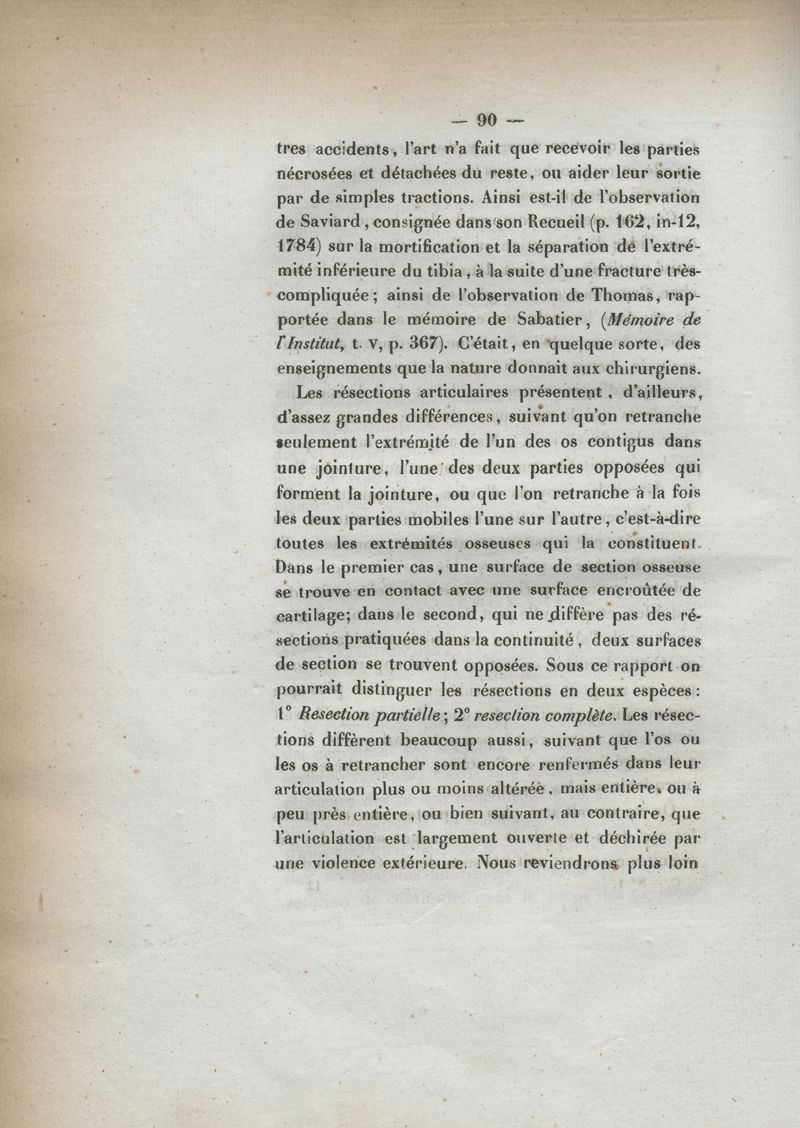 — 90 —

tres accidents, l'art n'a fait que recevoir les parties nécrosées et détachées du reste, ou aider leur sortie par de simples tractions. Ainsi est-il de l'observation de Saviard, consignée dans son Recueil (p. 162, in-12, 1784) sur la mortification et la séparation de l'extrémité inférieure du tibia, à la suite d'une fracture très-compliquée; ainsi de l'observation de Thomas, rapportée dans le mémoire de Sabatier, (Mémoire de l'Institut, t. v, p. 367). C'était, en quelque sorte, des enseignements que la nature donnait aux chirurgiens.

Les résections articulaires présentent, d'ailleurs, d'assez grandes différences, suivant qu'on retranche seulement l'extrémité de l'un des os contigus dans une jointure, l'une des deux parties opposées qui forment la jointure, ou que l'on retranche à la fois les deux parties mobiles l'une sur l'autre, c'est-à-dire toutes les extrémités osseuses qui la constituent. Dans le premier cas, une surface de section osseuse se trouve en contact avec une surface encroûtée de cartilage; dans le second, qui ne diffère pas des résections pratiquées dans la continuité, deux surfaces de section se trouvent opposées. Sous ce rapport on pourrait distinguer les résections en deux espèces: 1° Resection partielle; 2° resection complète. Les résections diffèrent beaucoup aussi, suivant que l'os ou les os à retrancher sont encore renfermés dans leur articulation plus ou moins altérée, mais entière, ou à peu près entière, ou bien suivant, au contraire, que l'articulation est largement ouverte et déchirée par une violence extérieure. Nous reviendrons plus loin